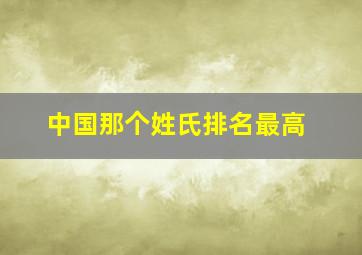 中国那个姓氏排名最高